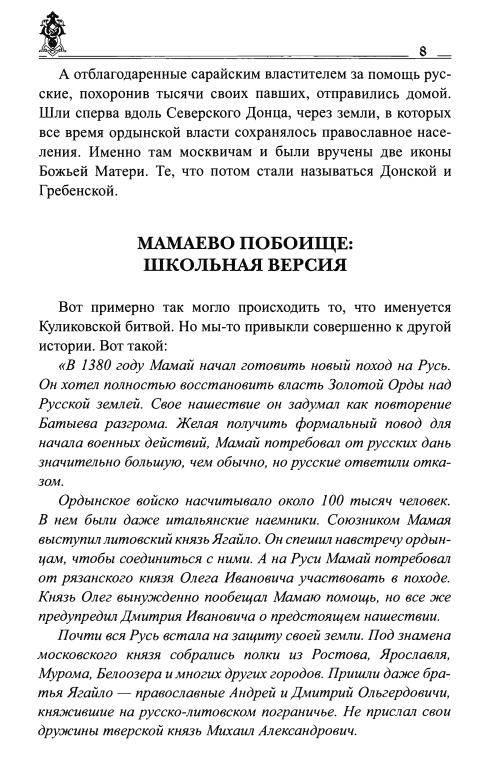 8

А отблагодаренные сарайским властителем за помощь русские, похоронив тысячи своих павших, отправились домой. Шли сперва вдоль Северского Донца, через земли, в которых все время ордынской власти сохранялось православное население. Именно там москвичам и были вручены две иконы Божьей Матери. Те, что потом стали называться Донской и Гребенской.

МАМАЕВО ПОБОИЩЕ: ШКОЛЬНАЯ ВЕРСИЯ

Вот примерно так могло происходить то, что именуется Куликовской битвой. Но мы-то привыкли совершенно к другой истории. Вот такой:

«В 1380 году Мамай начал готовить новый поход на Русь. Он хотел полностью восстановить власть Золотой Орды над Русской землей. Свое нашествие он задумал как повторение Батыева разгрома. Желая получить формальный повод для начала военных действий, Мамай потребовал от русских дань значительно большую, чем обычно, но русские ответили отказом.

Ордынское войско насчитывало около 100 тысяч человек. В нем были даже итальянские наемники. Союзником Мамая выступил литовский князь Ягайло. Он спешил навстречу ордынцам, чтобы соединиться с ними. А на Руси Мамай потребовал от рязанского князя Олега Ивановича участвовать в походе. Князь Олег вынужденно пообещал Мамаю помощь, но все же предупредил Дмитрия Ивановича о предстоящем нашествии.

Почти вся Русь встала на защиту своей земли. Под знамена московского князя собрались полки из Ростова, Ярославля, Мурома, Белоозера и многих других городов. Пришли даже братья Ягайло — православные Андрей и Дмитрий Ольгердовичи, княжившие на русско-литовском пограничье. Не прислал свои дружины тверской князь Михаил Александрович.